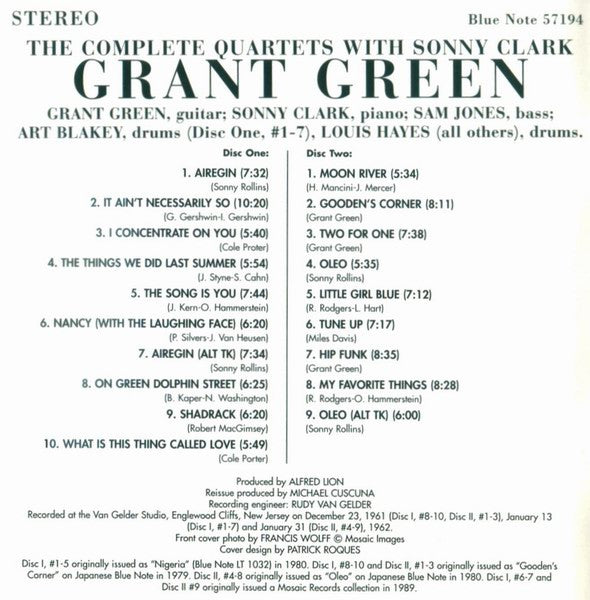 STEREO

Blue Note 57194

THE COMPLETE QUARTETS WITH SONNY CLARK

GRANT GREEN

GRANT GREEN, guitar; SONNY CLARK, piano; SAM JONES, bass; ART BLAKEY, drums (Disc One, #1-7), LOUIS HAYES (all others), drums.

Disc One:

1. AIREGIN (7:32)
(Sonny Rollins)

2. IT AIN'T NECESSARILY SO (10:20)
(G. Gershwin-I. Gershwin)

3. I CONCENTRATE ON YOU (5:40)
(Cole Proter)

4. THE THINGS WE DID LAST SUMMER (5:54)
(J. Styne-S. Cahn)

5. THE SONG IS YOU (7:44)
(J. Kern-O. Hammerstein)

6. NANCY (WITH THE LAUGHING FACE) (6:20)
(P. Silvers-J. Van Heusen)

7. AIREGIN (ALT TK) (7:34)
(Sonny Rollins)

8. ON GREEN DOLPHIN STREET (6:25)
(B. Kaper-N. Washington)

9. SHADRACK (6:20)
(Robert MacGimsey)

10. WHAT IS THIS THING CALLED LOVE (5:49)
(Cole Porter)

Disc Two:

1. MOON RIVER (5:34)
(H. Mancini-J. Mercer)

2. GOODEN'S CORNER (8:11)
(Grant Green)

3. TWO FOR ONE (7:38)
(Grant Green)

4. OLEO (5:35)
(Sonny Rollins)

5. LITTLE GIRL BLUE (7:12)
(R. Rodgers-L. Hart)

6. TUNE UP (7:17)
(Miles Davis)

7. HIP FUNK (8:35)
(Grant Green)

8. MY FAVORITE THINGS (8:28)
(R. Rodgers-O. Hammerstein)

9. OLEO (ALT TK) (6:00)
(Sonny Rollins)

Produced by ALFRED LION
Reissue produced by MICHAEL CUSCUNA
Recording engineer: RUDY VAN GELDER
Recorded at the Van Gelder Studio, Englewood Cliffs, New Jersey on December 23, 1961 (Disc I, #8-10, Disc II, #1-3), January 13 (Disc I, #1-7) and January 31 (Disc II, #4-9), 1962.
Front cover photo by FRANCIS WOLFF © Mosaic Images
Cover design by PATRICK ROQUES

Disc I, #1-5 originally issued as "Nigeria" (Blue Note LT 1032) in 1980. Disc I, #8-10 and Disc II, #1-3 originally issued as "Gooden's Corner" on Japanese Blue Note in 1979. Disc II, #4-8 originally issued as "Oleo" on Japanese Blue Note in 1980. Disc I, #6-7 and Disc II #9 originally issued a Mosaic Records collection in 1989.